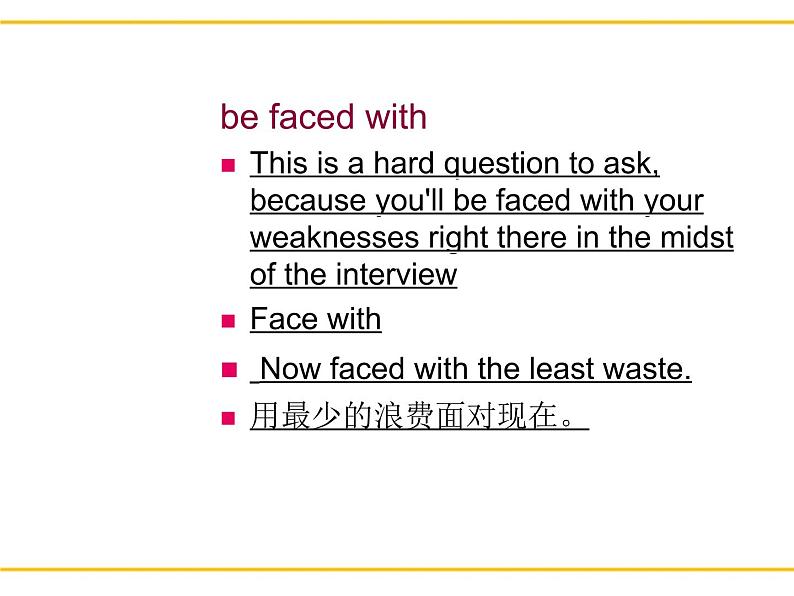 be faced with

• This is a hard question to ask, because you'll be faced with your weaknesses right there in the midst of the interview

• Face with

• Now faced with the least waste.

• 用最少的浪费面对现在。